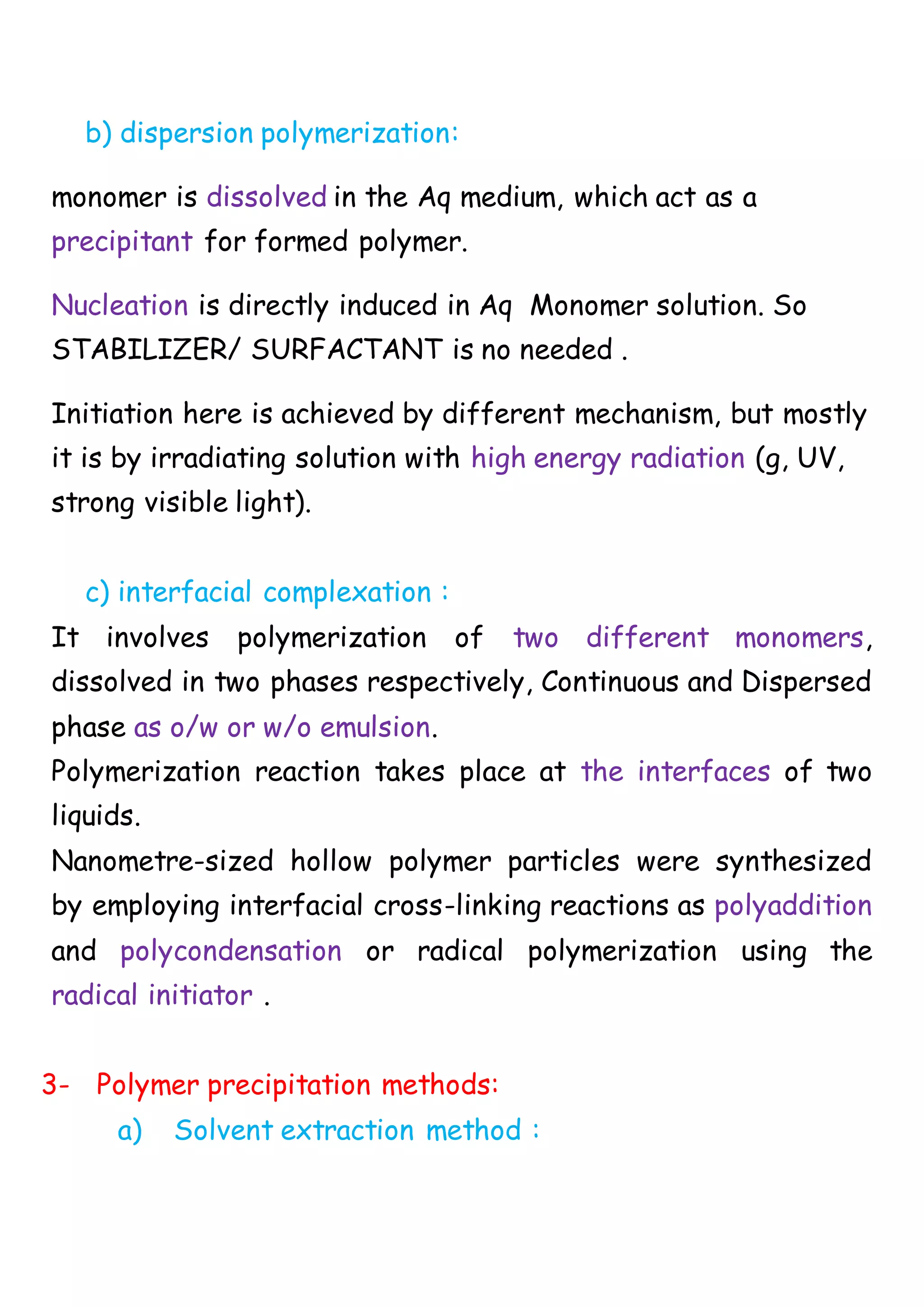 b) dispersion polymerization:

monomer is dissolved in the Aq medium, which act as a precipitant for formed polymer.

Nucleation is directly induced in Aq Monomer solution. So STABILIZER/ SURFACTANT is no needed .

Initiation here is achieved by different mechanism, but mostly it is by irradiating solution with high energy radiation (g, UV, strong visible light).

c) interfacial complexation :

It involves polymerization of two different monomers, dissolved in two phases respectively, Continuous and Dispersed phase as o/w or w/o emulsion.
Polymerization reaction takes place at the interfaces of two liquids.
Nanometre-sized hollow polymer particles were synthesized by employing interfacial cross-linking reactions as polyaddition and polycondensation or radical polymerization using the radical initiator .

3- Polymer precipitation methods:
a) Solvent extraction method :